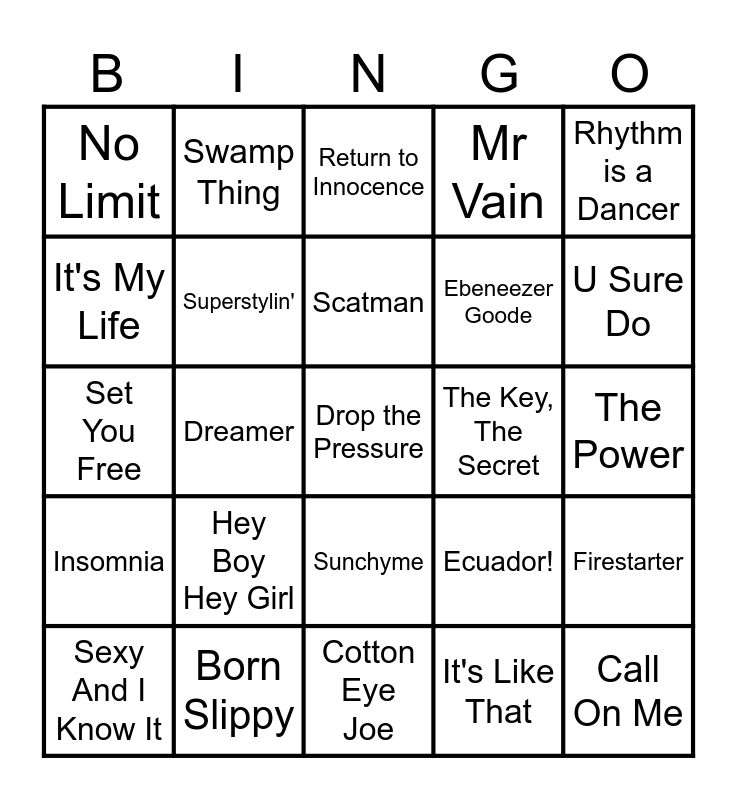 | B | I | N | G | O |
|---|---|---|---|---|
| No Limit | Swamp Thing | Return to Innocence | Mr Vain | Rhythm is a Dancer |
| It's My Life | Superstylin' | Scatman | Ebeneezer Goode | U Sure Do |
| Set You Free | Dreamer | Drop the Pressure | The Key, The Secret | The Power |
| Insomnia | Hey Boy Hey Girl | Sunchyme | Ecuador! | Firestarter |
| Sexy And I Know It | Born Slippy | Cotton Eye Joe | It's Like That | Call On Me |